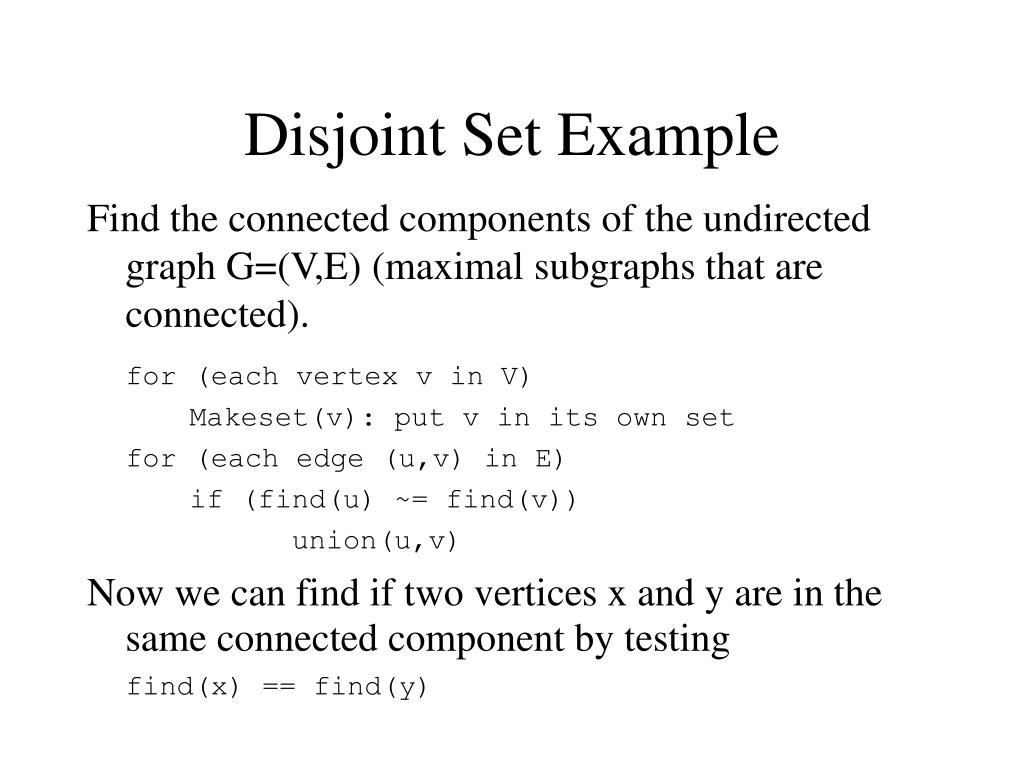 Disjoint Set Example

Find the connected components of the undirected graph G=(V,E) (maximal subgraphs that are connected).

for (each vertex v in V)
    Makeset(v): put v in its own set
for (each edge (u,v) in E)
    if (find(u) ~= find(v))
        union(u,v)

Now we can find if two vertices x and y are in the same connected component by testing

find(x) == find(y)